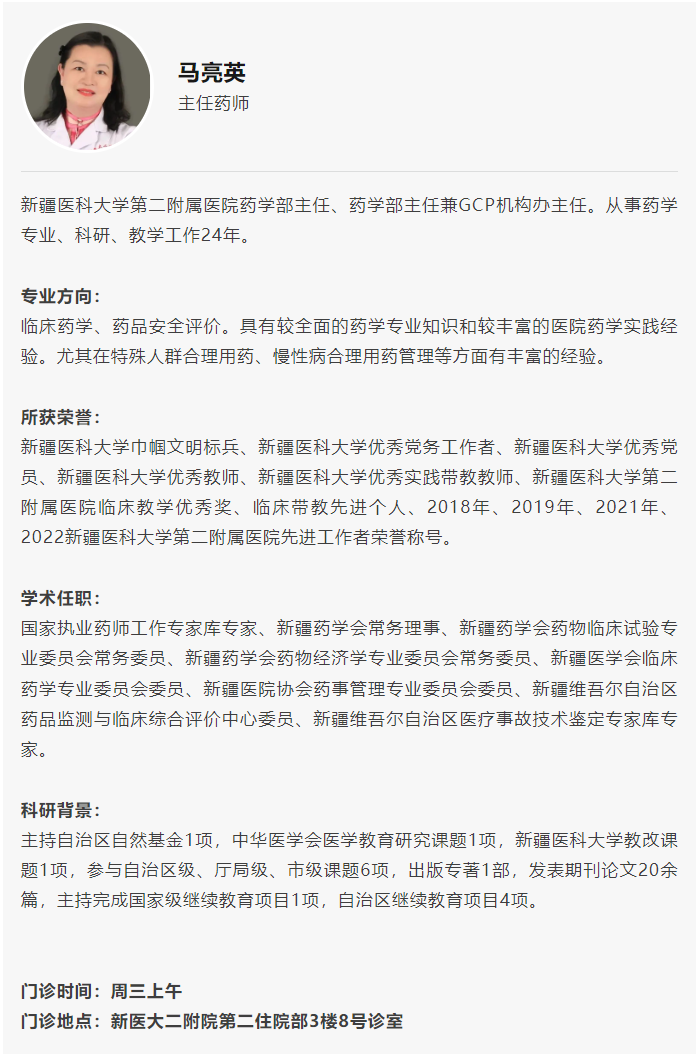 马亮英
主任药师

新疆医科大学第二附属医院药学部主任、药学部主任兼GCP机构办主任。从事药学专业、科研、教学工作24年。

专业方向：
临床药学、药品安全评价。具有较全面的药学专业知识和较丰富的医院药学实践经验。尤其在特殊人群合理用药、慢性病合理用药管理等方面有丰富的经验。

所获荣誉：
新疆医科大学巾帼文明标兵、新疆医科大学优秀党务工作者、新疆医科大学优秀党员、新疆医科大学优秀教师、新疆医科大学优秀实践带教教师、新疆医科大学第二附属医院临床教学优秀奖、临床带教先进个人、2018年、2019年、2021年、2022新疆医科大学第二附属医院先进工作者荣誉称号。

学术任职：
国家执业药师工作专家库专家、新疆药学会常务理事、新疆药学会药物临床试验专业委员会常务委员、新疆药学会药物经济学专业委员会常务委员、新疆医学会临床药学专业委员会委员、新疆医院协会药事管理专业委员会委员、新疆维吾尔自治区药品监测与临床综合评价中心委员、新疆维吾尔自治区医疗事故技术鉴定专家库专家。

科研背景：
主持自治区自然基金1项，中华医学会医学教育研究课题1项，新疆医科大学教改课题1项，参与自治区级、厅局级、市级课题6项，出版专著1部，发表期刊论文20余篇，主持完成国家级继续教育项目1项，自治区继续教育项目4项。

门诊时间：周三上午
门诊地点：新医大二附院第二住院部3楼8号诊室